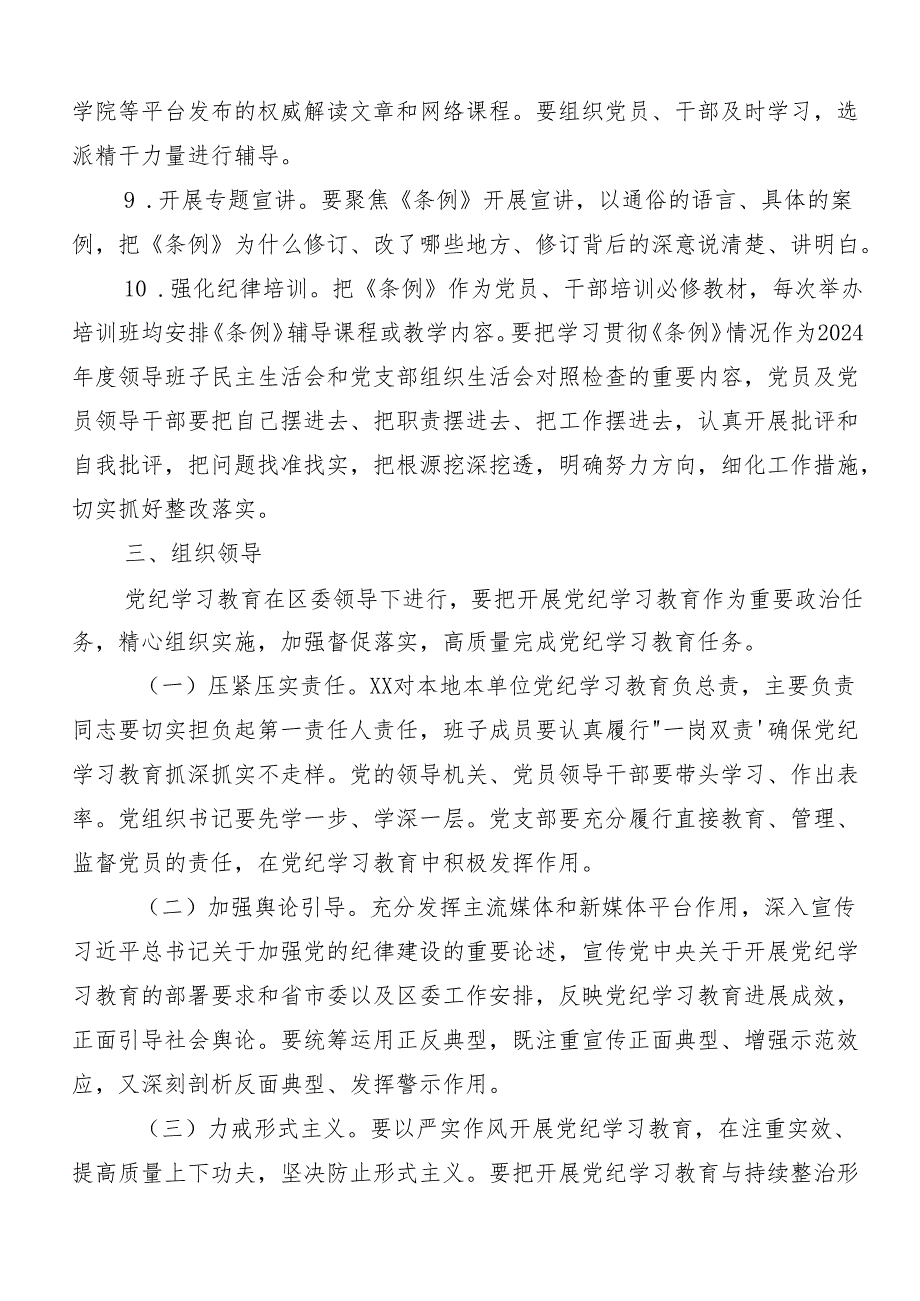 学院等平台发布的权威解读文章和网络课程。要组织党员、干部及时学习，选派精干力量进行辅导。

9．开展专题宣讲。要聚焦《条例》开展宣讲，以通俗的语言、具体的案例，把《条例》为什么修订、改了哪些地方、修订背后的深意说清楚、讲明白。

10．强化纪律培训。把《条例》作为党员、干部培训必修教材，每次举办培训班均安排《条例》辅导课程或教学内容。要把学习贯彻《条例》情况作为2024年度领导班子民主生活会和党支部组织生活会对照检查的重要内容，党员及党员领导干部要把自己摆进去、把职责摆进去、把工作摆进去，认真开展批评和自我批评，把问题找准找实，把根源挖深挖透，明确努力方向，细化工作措施，切实抓好整改落实。

三、组织领导

党纪学习教育在区委领导下进行，要把开展党纪学习教育作为重要政治任务，精心组织实施，加强督促落实，高质量完成党纪学习教育任务。

（一）压紧压实责任。XX对本地本单位党纪学习教育负总责，主要负责同志要切实担负起第一责任人责任，班子成员要认真履行"一岗双责'确保党纪学习教育抓深抓实不走样。党的领导机关、党员领导干部要带头学习、作出表率。党组织书记要先学一步、学深一层。党支部要充分履行直接教育、管理、监督党员的责任，在党纪学习教育中积极发挥作用。

（二）加强舆论引导。充分发挥主流媒体和新媒体平台作用，深入宣传习近平总书记关于加强党的纪律建设的重要论述，宣传党中央关于开展党纪学习教育的部署要求和省市委以及区委工作安排，反映党纪学习教育进展成效，正面引导社会舆论。要统筹运用正反典型，既注重宣传正面典型、增强示范效应，又深刻剖析反面典型、发挥警示作用。

（三）力戒形式主义。要以严实作风开展党纪学习教育，在注重实效、提高质量上下功夫，坚决防止形式主义。要把开展党纪学习教育与持续整治形